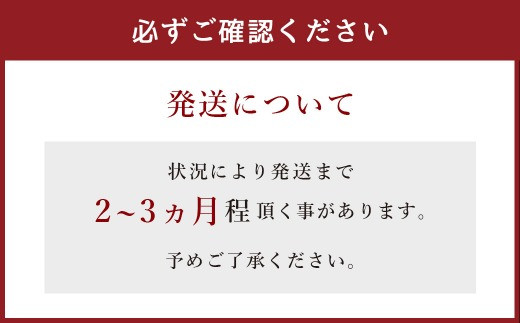 必ずご確認ください

発送について

状況により発送まで
2~3ヵ月程頂く事があります。

予めご了承ください。